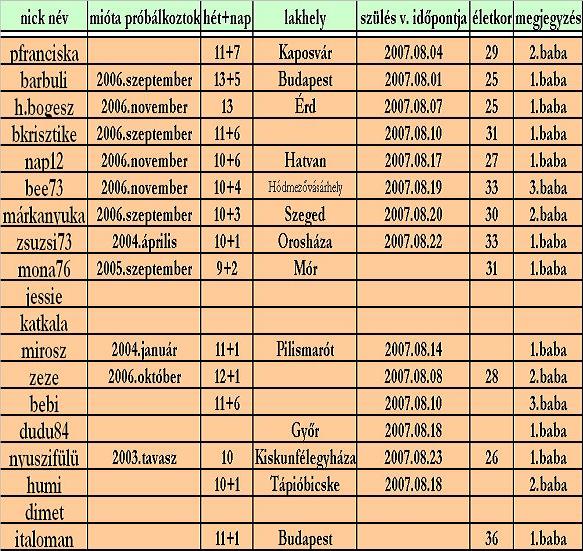 | nick név | mióta próbálkoztok | hét+nap | lakhely | szülés v. időpontja | életkor | megjegyzés |
|---|---|---|---|---|---|---|
| pfranciska | | 11+7 | Kaposvár | 2007.08.04 | 29 | 2.baba |
| barbuli | 2006.szeptember | 13+5 | Budapest | 2007.08.01 | 25 | 1.baba |
| h.bogesz | 2006.november | 13 | Érd | 2007.08.07 | 25 | 1.baba |
| bkrisztike | 2006.szeptember | 11+6 | | 2007.08.10 | 31 | 1.baba |
| nap12 | 2006.november | 10+6 | Hatvan | 2007.08.17 | 27 | 1.baba |
| bee73 | 2006.november | 10+4 | Hódmezővásárhely | 2007.08.19 | 33 | 3.baba |
| márkanyuka | 2006.szeptember | 10+3 | Szeged | 2007.08.20 | 30 | 2.baba |
| zsuzsi73 | 2004.április | 10+1 | Orosháza | 2007.08.22 | 33 | 1.baba |
| mona76 | 2005.szeptember | 9+2 | Mór | | 31 | 1.baba |
| jessie | | | | | | |
| katkala | | | | | | |
| mirosz | 2004.január | 11+1 | Pilismarót | 2007.08.14 | | 1.baba |
| zeze | 2006.október | 12+1 | | 2007.08.08 | 28 | 2.baba |
| bebi | | 11+6 | | 2007.08.10 | | 3.baba |
| dudu84 | | | Győr | 2007.08.18 | | 1.baba |
| nyuszifülü | 2003.tavasz | 10 | Kiskunfélegyháza | 2007.08.23 | 26 | 1.baba |
| humi | | 10+1 | Tápióbicske | 2007.08.18 | | 2.baba |
| dimet | | | | | | |
| italoman | | 11+1 | Budapest | | 36 | 1.baba |